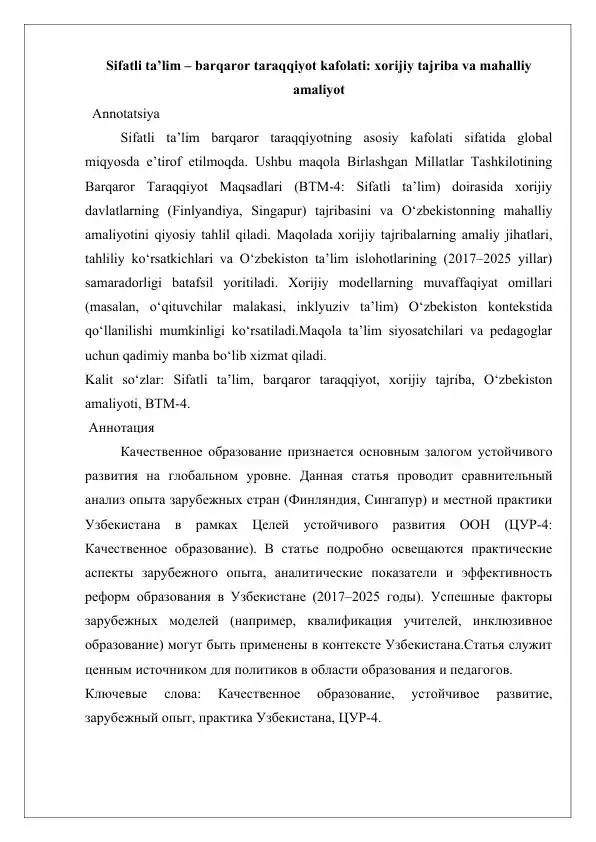 Sifatli ta’lim – barqaror taraqqiyot kafolati: xorijiy tajriba va mahalliy amaliyot

Annotatsiya

Sifatli ta’lim barqaror taraqqiyotning asosiy kafolati sifatida global miqyosda e’tirof etilmoqda. Ushbu maqola Birlashgan Millatlar Tashkilotining Barqaror Taraqqiyot Maqsadlari (BTM-4: Sifatli ta’lim) doirasida xorijiy davlatlarning (Finlyandiya, Singapur) tajribasini va O‘zbekistonning mahalliy amaliyotini qiyosiy tahlil qiladi. Maqolada xorijiy tajribalarning amaliy jihatlari, tahliliy ko‘rsatkichlari va O‘zbekiston ta’lim islohotlarining (2017–2025 yillar) samaradorligi batafsil yoritiladi. Xorijiy modellarning muvaffaqiyat omillari (masalan, o‘qituvchilar malakasi, inklyuziv ta’lim) O‘zbekiston kontekstida qo‘llanilishi mumkinligi ko‘rsatiladi.Maqola ta’lim siyosatchilari va pedagoglar uchun qadimiy manba bo‘lib xizmat qiladi.

Kalit so‘zlar: Sifatli ta’lim, barqaror taraqqiyot, xorijiy tajriba, O‘zbekiston amaliyoti, BTM-4.

Аннотация

Качественное образование признается основным залогом устойчивого развития на глобальном уровне. Данная статья проводит сравнительный анализ опыта зарубежных стран (Финляндия, Сингапур) и местной практики Узбекистана в рамках Целей устойчивого развития ООН (ЦУР-4: Качественное образование). В статье подробно освещаются практические аспекты зарубежного опыта, аналитические показатели и эффективность реформ образования в Узбекистане (2017–2025 годы). Успешные факторы зарубежных моделей (например, квалификация учителей, инклюзивное образование) могут быть применены в контексте Узбекистана.Статья служит ценным источником для политиков в области образования и педагогов.

Ключевые слова: Качественное образование, устойчивое развитие, зарубежный опыт, практика Узбекистана, ЦУР-4.